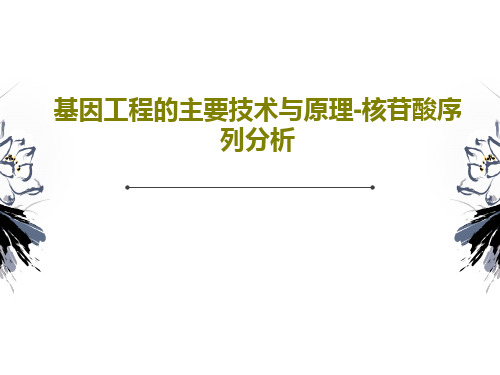 基因工程的主要技术与原理-核苷酸序列分析